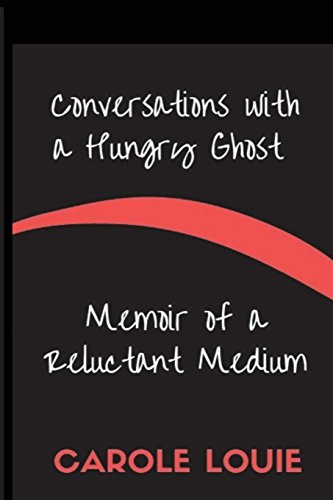 Conversations with a Hungry Ghost

Memoir of a Reluctant Medium

CAROLE LOUIE